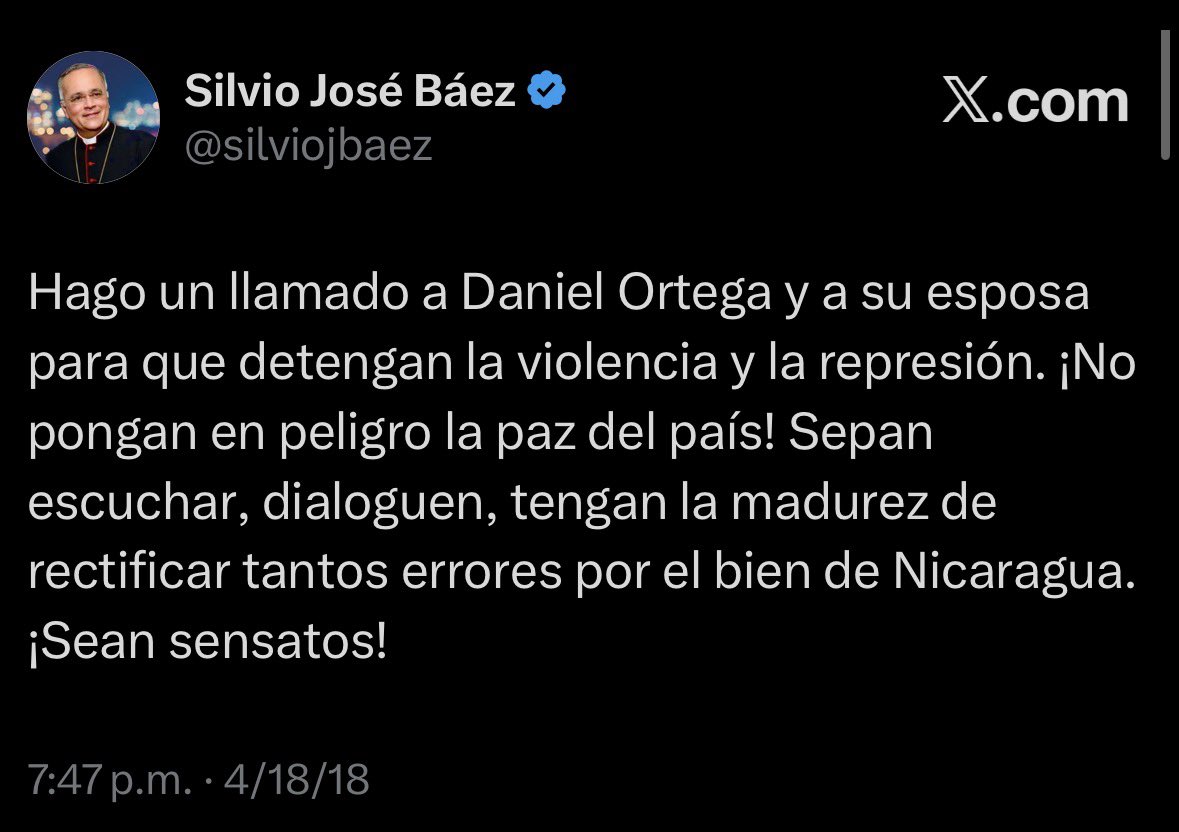 Silvio José Báez
@silviojbaez

X.com

Hago un llamado a Daniel Ortega y a su esposa para que detengan la violencia y la represión. ¡No pongan en peligro la paz del país! Sepan escuchar, dialoguen, tengan la madurez de rectificar tantos errores por el bien de Nicaragua. ¡Sean sensatos!

7:47 p.m. · 4/18/18